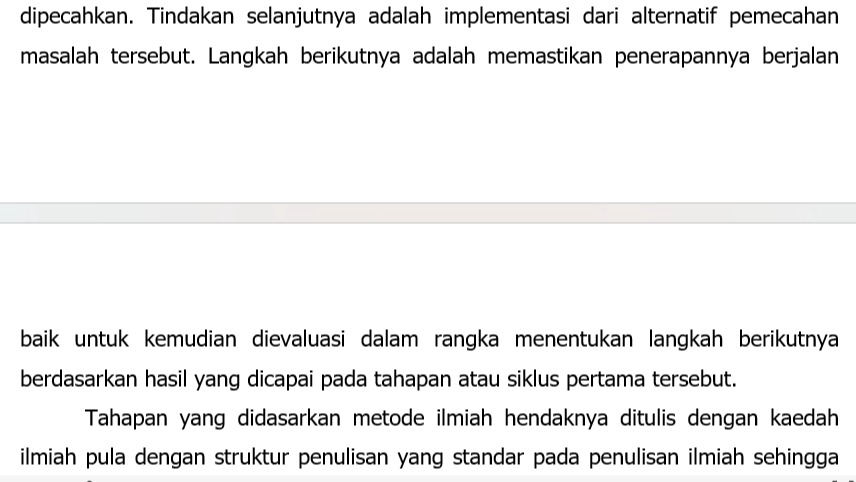 dipecahkan. Tindakan selanjutnya adalah implementasi dari alternatif pemecahan masalah tersebut. Langkah berikutnya adalah memastikan penerapannya berjalan

baik untuk kemudian dievaluasi dalam rangka menentukan langkah berikutnya berdasarkan hasil yang dicapai pada tahapan atau siklus pertama tersebut.

Tahapan yang didasarkan metode ilmiah hendaknya ditulis dengan kaedah ilmiah pula dengan struktur penulisan yang standar pada penulisan ilmiah sehingga